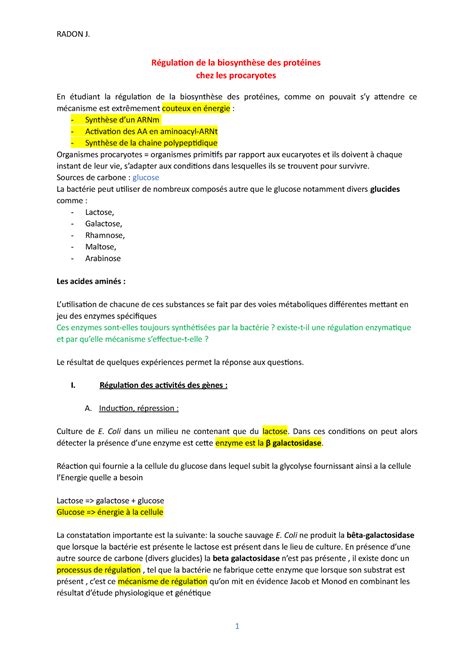 RADON J.

Régulation de la biosynthèse des protéines
chez les procaryotes

En étudiant la régulation de la biosynthèse des protéines, comme on pouvait s'y attendre ce mécanisme est extrêmement couteux en énergie :
- Synthèse d'un ARNm
- Activation des AA en aminoacyl-ARNt
- Synthèse de la chaine polypeptidique

Organismes procaryotes = organismes primitifs par rapport aux eucaryotes et ils doivent à chaque instant de leur vie, s'adapter aux conditions dans lesquelles ils se trouvent pour survivre.
Sources de carbone : glucose
La bactérie peut utiliser de nombreux composés autre que le glucose notamment divers glucides comme :
- Lactose,
- Galactose,
- Rhamnose,
- Maltose,
- Arabinose

Les acides aminés :

L'utilisation de chacune de ces substances se fait par des voies métaboliques différentes mettant en jeu des enzymes spécifiques
Ces enzymes sont-elles toujours synthétisées par la bactérie ? existe-t-il une régulation enzymatique et par qu'elle mécanisme s'effectue-t-elle ?

Le résultat de quelques expériences permet la réponse aux questions.

I. Régulation des activités des gènes :

A. Induction, répression :

Culture de E. Coli dans un milieu ne contenant que du lactose. Dans ces conditions on peut alors détecter la présence d'une enzyme est cette enzyme est la β galactosidase.

Réaction qui fournie a la cellule du glucose dans lequel subit la glycolyse fournissant ainsi a la cellule l'Energie quelle a besoin

Lactose => galactose + glucose
Glucose => énergie à la cellule

La constatation importante est la suivante: la souche sauvage E. Coli ne produit la bêta-galactosidase que lorsque la bactérie est présente le lactose est présent dans le lieu de culture. En présence d'une autre source de carbone (divers glucides) la beta galactosidase n'est pas présente , il existe donc un processus de régulation , tel que la bactérie ne fabrique cette enzyme que lorsque son substrat est présent , c'est ce mécanisme de régulation qu'on mit en évidence Jacob et Monod en combinant les résultat d'étude physiologique et génétique

1